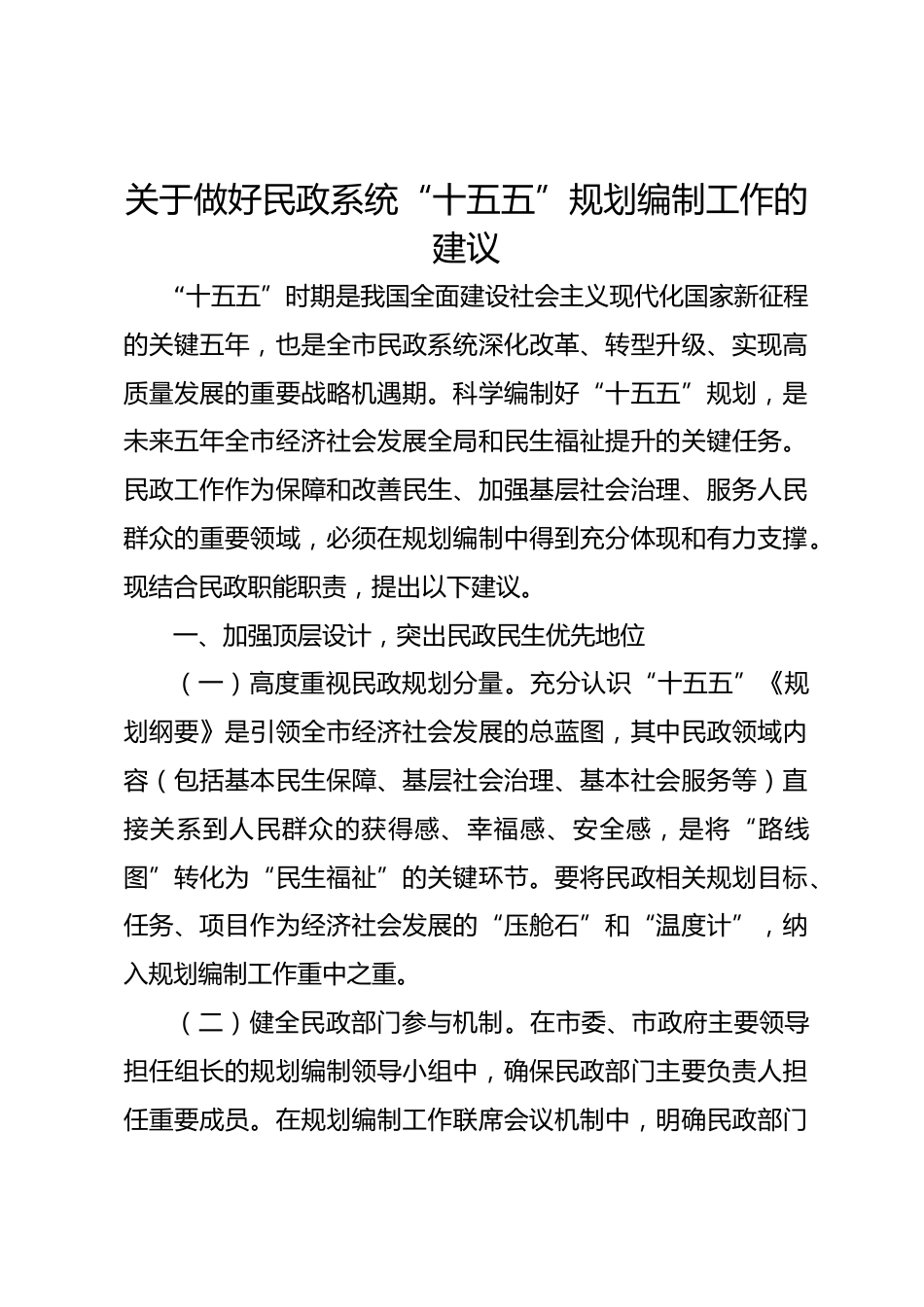 关于做好民政系统“十五五”规划编制工作的建议

“十五五”时期是我国全面建设社会主义现代化国家新征程的关键五年，也是全市民政系统深化改革、转型升级、实现高质量发展的重要战略机遇期。科学编制好“十五五”规划，是未来五年全市经济社会发展全局和民生福祉提升的关键任务。民政工作作为保障和改善民生、加强基层社会治理、服务人民群众的重要领域，必须在规划编制中得到充分体现和有力支撑。现结合民政职能职责，提出以下建议。

一、加强顶层设计，突出民政民生优先地位

（一）高度重视民政规划分量。充分认识“十五五”《规划纲要》是引领全市经济社会发展的总蓝图，其中民政领域内容（包括基本民生保障、基层社会治理、基本社会服务等）直接关系到人民群众的获得感、幸福感、安全感，是将“路线图”转化为“民生福祉”的关键环节。要将民政相关规划目标、任务、项目作为经济社会发展的“压舱石”和“温度计”，纳入规划编制工作重中之重。

（二）健全民政部门参与机制。在市委、市政府主要领导担任组长的规划编制领导小组中，确保民政部门主要负责人担任重要成员。在规划编制工作联席会议机制中，明确民政部门